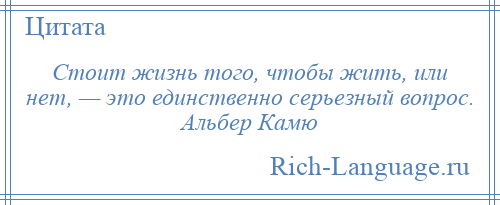 Цитата

Стоит жизнь того, чтобы жить, или нет, — это единственно серьезный вопрос. Альбер Камю

Rich-Language.ru